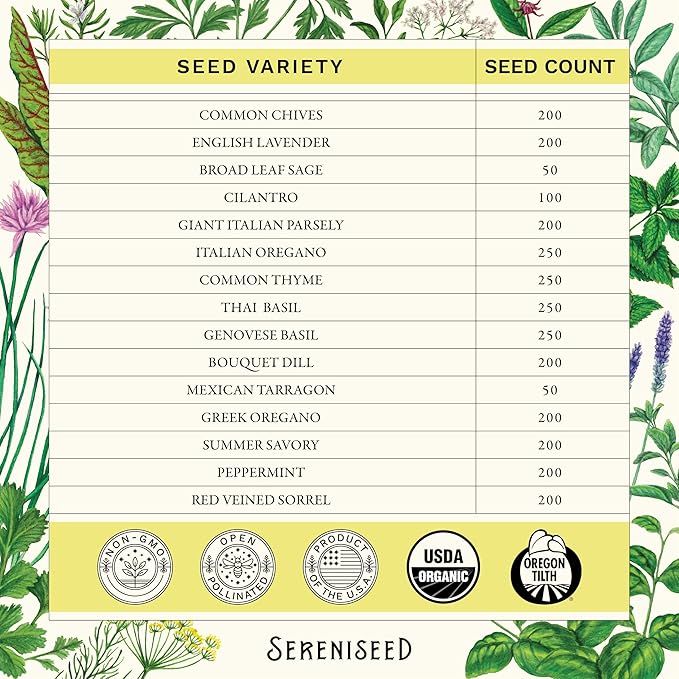 | SEED VARIETY | SEED COUNT |
|---|---|
| COMMON CHIVES | 200 |
| ENGLISH LAVENDER | 200 |
| BROAD LEAF SAGE | 50 |
| CILANTRO | 100 |
| GIANT ITALIAN PARSELY | 200 |
| ITALIAN OREGANO | 250 |
| COMMON THYME | 250 |
| THAI BASIL | 250 |
| GENOVESE BASIL | 250 |
| BOUQUET DILL | 200 |
| MEXICAN TARRAGON | 50 |
| GREEK OREGANO | 200 |
| SUMMER SAVORY | 200 |
| PEPPERMINT | 200 |
| RED VEINED SORREL | 200 |

NON-GMO

OPEN POLLINATED

PRODUCT OF THE U.S.A.

USDA ORGANIC

OREGON TILTH

SERENISEED